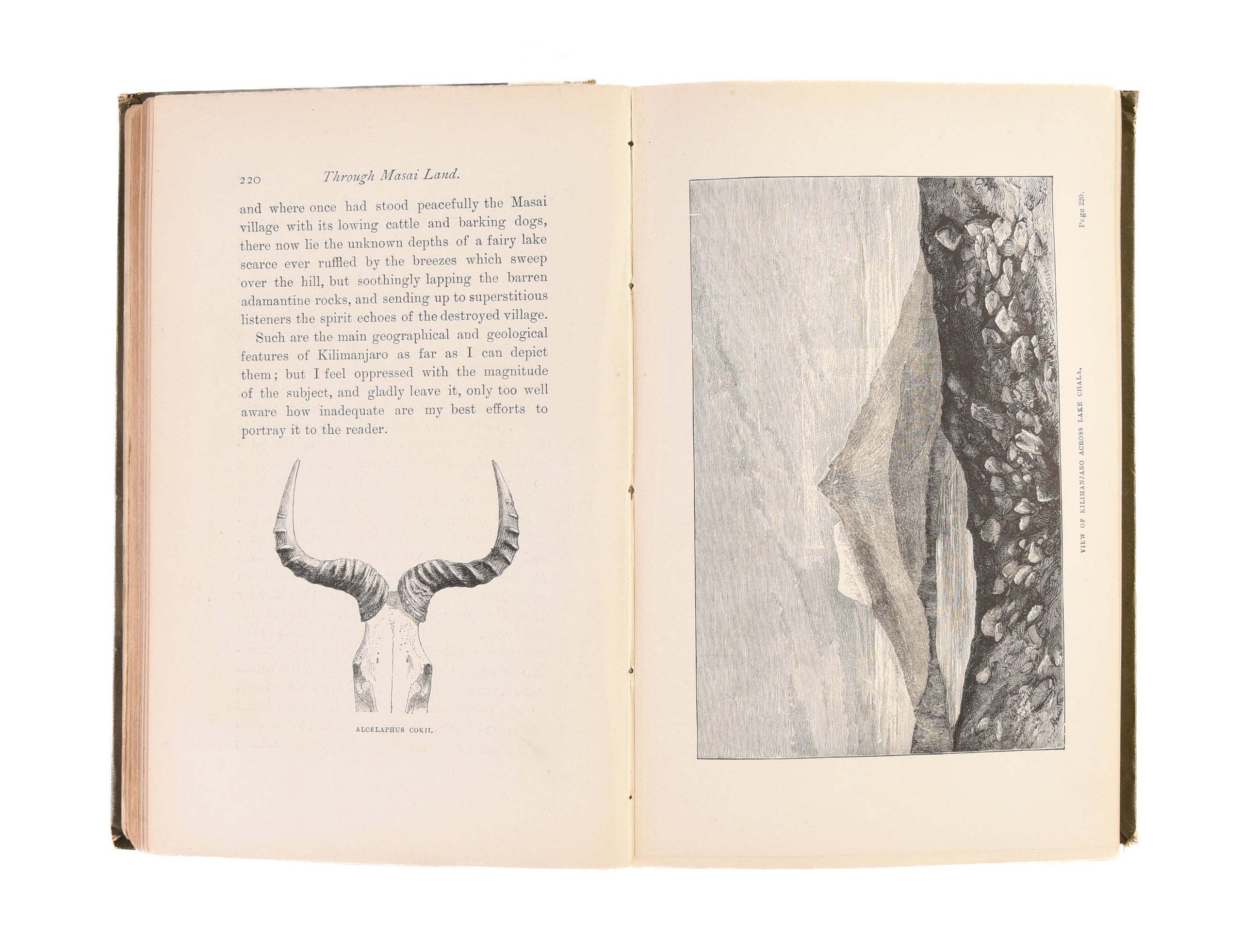 220 Through Masai Land.

and where once had stood peacefully the Masai village with its lowing cattle and barking dogs, there now lie the unknown depths of a fairy lake scarce ever ruffled by the breezes which sweep over the hill, but soothingly lapping the barren adamantine rocks, and sending up to superstitious listeners the spirit echoes of the destroyed village.

Such are the main geographical and geological features of Kilimanjaro as far as I can depict them; but I feel oppressed with the magnitude of the subject, and gladly leave it, only too well aware how inadequate are my best efforts to portray it to the reader.

ALCELAPHUS COKII.

VIEW OF KILIMANJARO ACROSS LAKE CHALA.

Page 220.